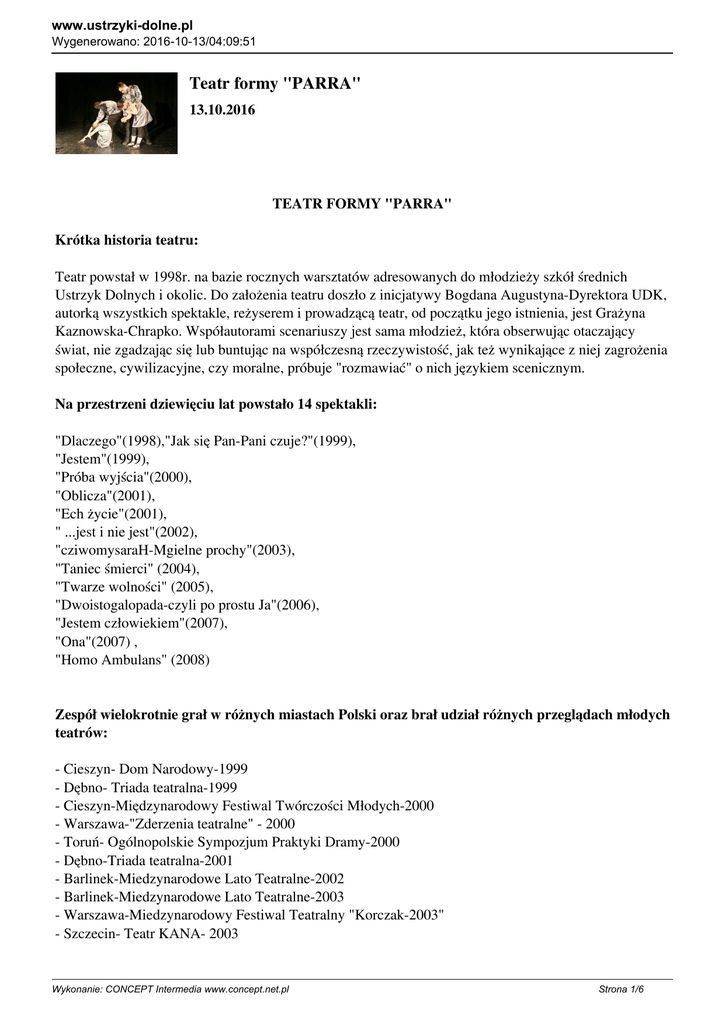 www.ustrzyki-dolne.pl
Wygenerowano: 2016-10-13/04:09:51

Teatr formy "PARRA"

13.10.2016

TEATR FORMY "PARRA"

Krótka historia teatru:

Teatr powstał w 1998r. na bazie rocznych warsztatów adresowanych do młodzieży szkół średnich Ustrzyk Dolnych i okolic. Do założenia teatru doszło z inicjatywy Bogdana Augustyna-Dyrektora UDK, autorką wszystkich spektakle, reżyserem i prowadzącą teatr, od początku jego istnienia, jest Grażyna Kaznowska-Chrapko. Współautorami scenariuszy jest sama młodzież, która obserwując otaczający świat, nie zgadzając się lub buntując na współczesną rzeczywistość, jak też wynikające z niej zagrożenia społeczne, cywilizacyjne, czy moralne, próbuje "rozmawiać" o nich językiem scenicznym.

Na przestrzeni dziewięciu lat powstało 14 spektakli:

"Dlaczego"(1998),"Jak się Pan-Pani czuje?"(1999),
"Jestem"(1999),
"Próba wyjścia"(2000),
"Oblicza"(2001),
"Ech życie"(2001),
" ...jest i nie jest"(2002),
"cziwomysaraH-Mgielne prochy"(2003),
"Taniec śmierci" (2004),
"Twarze wolności" (2005),
"Dwoistogalopada-czyli po prostu Ja"(2006),
"Jestem człowiekiem"(2007),
"Ona"(2007) ,
"Homo Ambulans" (2008)

Zespół wielokrotnie grał w różnych miastach Polski oraz brał udział różnych przeglądach młodych teatrów:

- Cieszyn- Dom Narodowy-1999
- Dębno- Triada teatralna-1999
- Cieszyn-Międzynarodowy Festiwal Twórczości Młodych-2000
- Warszawa-"Zderzenia teatralne" - 2000
- Toruń- Ogólnopolskie Sympozjum Praktyki Dramy-2000
- Dębno-Triada teatralna-2001
- Barlinek-Miedzynarodowe Lato Teatralne-2002
- Barlinek-Miedzynarodowe Lato Teatralne-2003
- Warszawa-Miedzynarodowy Festiwal Teatralny "Korczak-2003"
- Szczecin- Teatr KANA- 2003

Wykonanie: CONCEPT Intermedia www.concept.net.pl
Strona 1/6